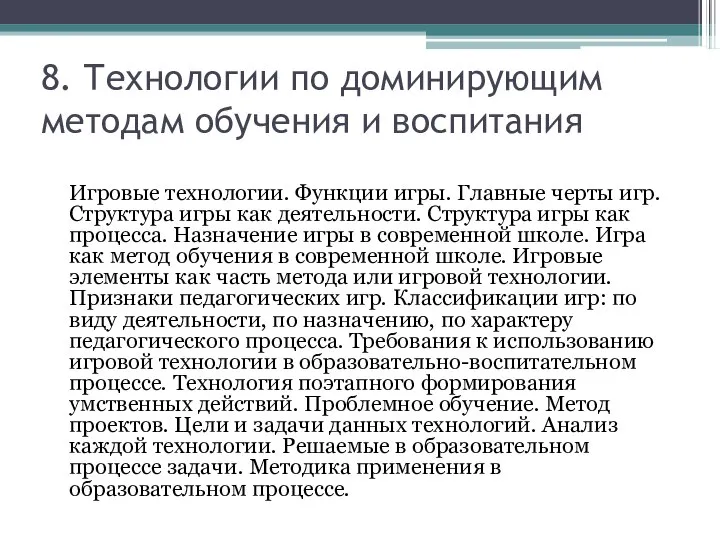 8. Технологии по доминирующим методам обучения и воспитания

Игровые технологии. Функции игры. Главные черты игр. Структура игры как деятельности. Структура игры как процесса. Назначение игры в современной школе. Игра как метод обучения в современной школе. Игровые элементы как часть метода или игровой технологии. Признаки педагогических игр. Классификации игр: по виду деятельности, по назначению, по характеру педагогического процесса. Требования к использованию игровой технологии в образовательно-воспитательном процессе. Технология поэтапного формирования умственных действий. Проблемное обучение. Метод проектов. Цели и задачи данных технологий. Анализ каждой технологии. Решаемые в образовательном процессе задачи. Методика применения в образовательном процессе.